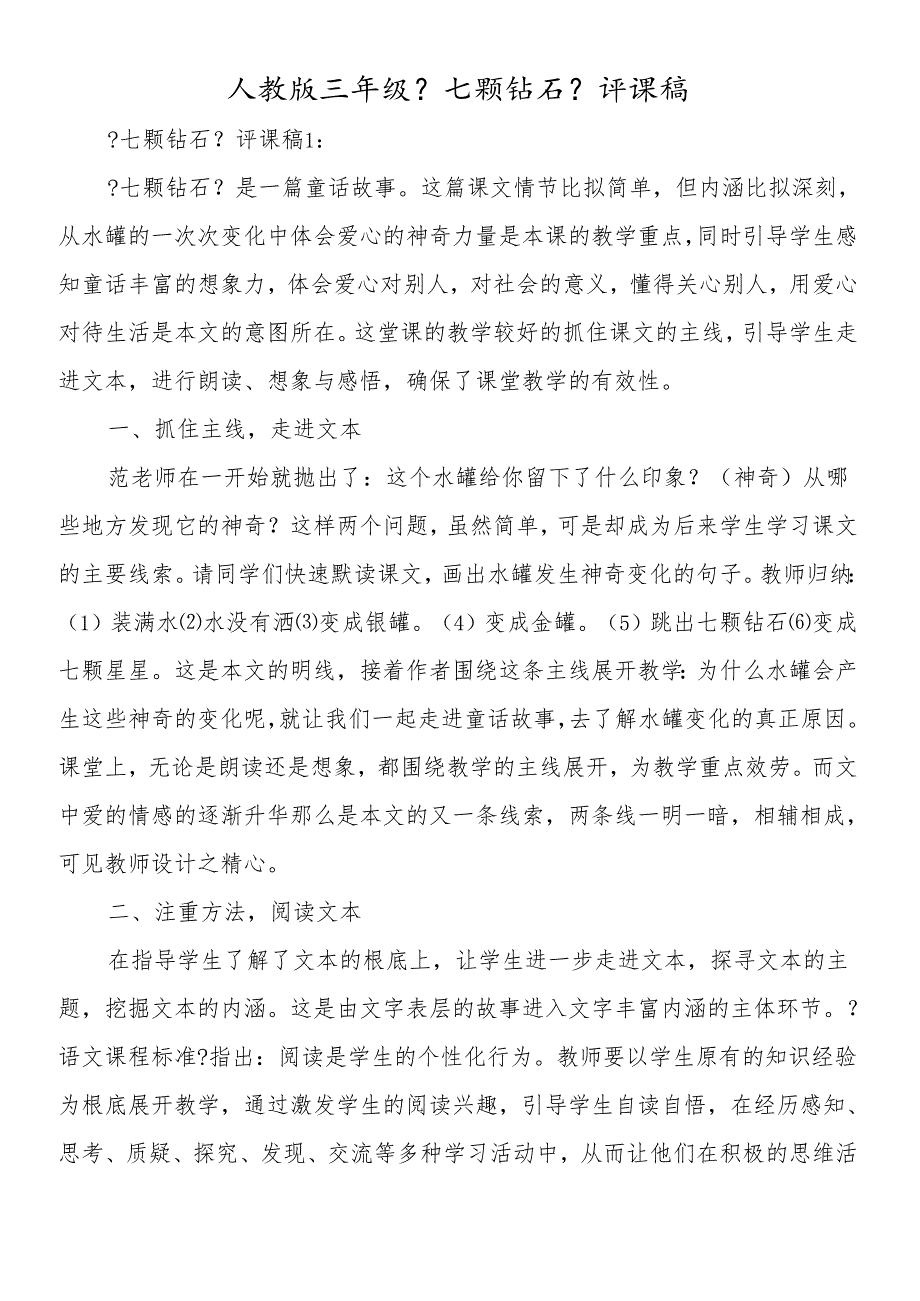 人教版三年级？七颗钻石？评课稿

?七颗钻石？评课稿1:

?七颗钻石？是一篇童话故事。这篇课文情节比拟简单，但内涵比拟深刻，从水罐的一次次变化中体会爱心的神奇力量是本课的教学重点，同时引导学生感知童话丰富的想象力，体会爱心对别人，对社会的意义，懂得关心别人，用爱心对待生活是本文的意图所在。这堂课的教学较好的抓住课文的主线，引导学生走进文本，进行朗读、想象与感悟，确保了课堂教学的有效性。

一、抓住主线，走进文本

范老师在一开始就抛出了：这个水罐给你留下了什么印象？（神奇）从哪些地方发现它的神奇？这样两个问题，虽然简单，可是却成为后来学生学习课文的主要线索。请同学们快速默读课文，画出水罐发生神奇变化的句子。教师归纳：（1）装满水(2)水没有洒(3)变成银罐。（4）变成金罐。（5）跳出七颗钻石(6)变成七颗星星。这是本文的明线，接着作者围绕这条主线展开教学：为什么水罐会产生这些神奇的变化呢，就让我们一起走进童话故事，去了解水罐变化的真正原因。课堂上，无论是朗读还是想象，都围绕教学的主线展开，为教学重点效劳。而文中爱的情感的逐渐升华那么是本文的又一条线索，两条线一明一暗，相辅相成，可见教师设计之精心。

二、注重方法，阅读文本

在指导学生了解了文本的根底上，让学生进一步走进文本，探寻文本的主题，挖掘文本的内涵。这是由文字表层的故事进入文字丰富内涵的主体环节。?语文课程标准?指出：阅读是学生的个性化行为。教师要以学生原有的知识经验为根底展开教学，通过激发学生的阅读兴趣，引导学生自读自悟，在经历感知、思考、质疑、探究、发现、交流等多种学习活动中，从而让他们在积极的思维活